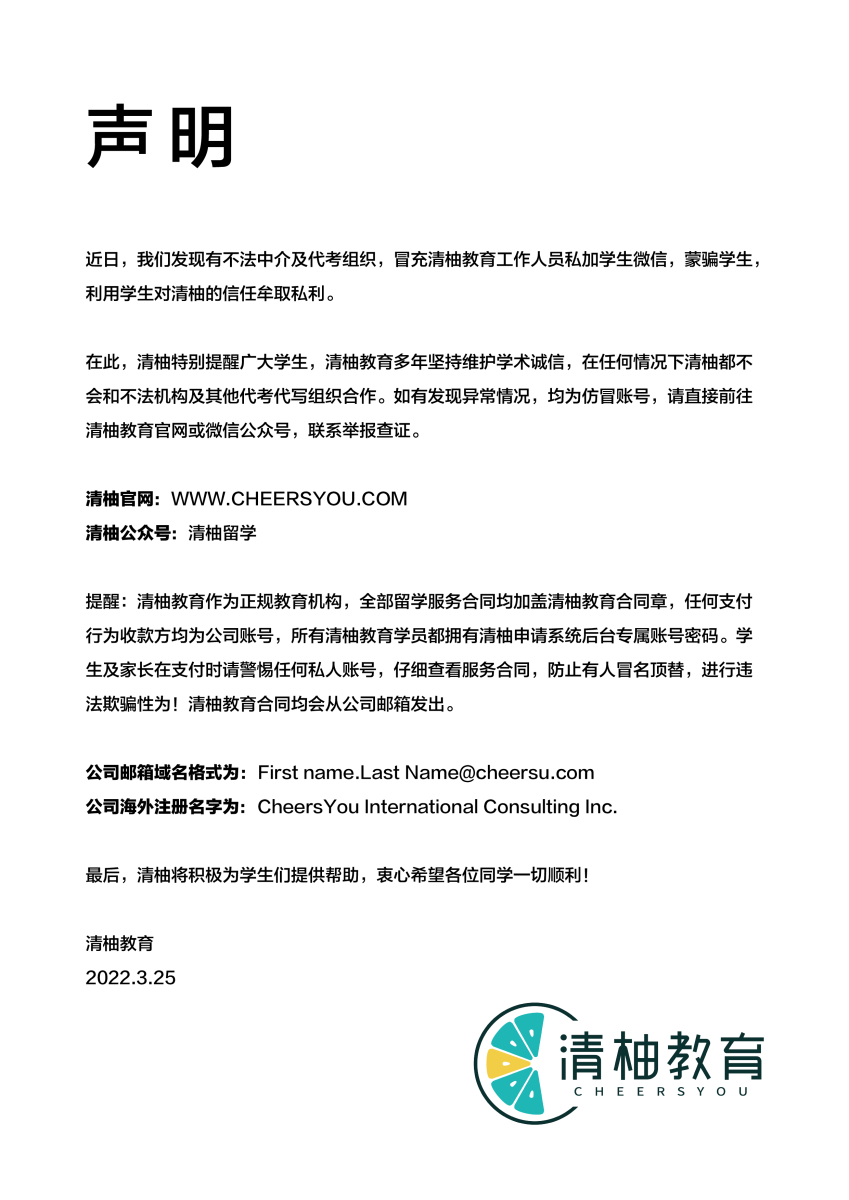 声明

近日，我们发现有不法中介及代考组织，冒充清柚教育工作人员私加学生微信，蒙骗学生，利用学生对清柚的信任牟取私利。

在此，清柚特别提醒广大学生，清柚教育多年坚持维护学术诚信，在任何情况下清柚都不会和不法机构及其他代考代写组织合作。如有发现异常情况，均为仿冒账号，请直接前往清柚教育官网或微信公众号，联系举报查证。

清柚官网：WWW.CHEERSYOU.COM
清柚公众号：清柚留学

提醒：清柚教育作为正规教育机构，全部留学服务合同均加盖清柚教育合同章，任何支付行为收款方均为公司账号，所有清柚教育学员都拥有清柚申请系统后台专属账号密码。学生及家长在支付时请警惕任何私人账号，仔细查看服务合同，防止有人冒名顶替，进行违法欺骗性为！清柚教育合同均会从公司邮箱发出。

公司邮箱域名格式为：First name.Last Name@cheersu.com
公司海外注册名字为：CheersYou International Consulting Inc.

最后，清柚将积极为学生们提供帮助，衷心希望各位同学一切顺利！

清柚教育
2022.3.25

清柚教育
CHEERSYOU